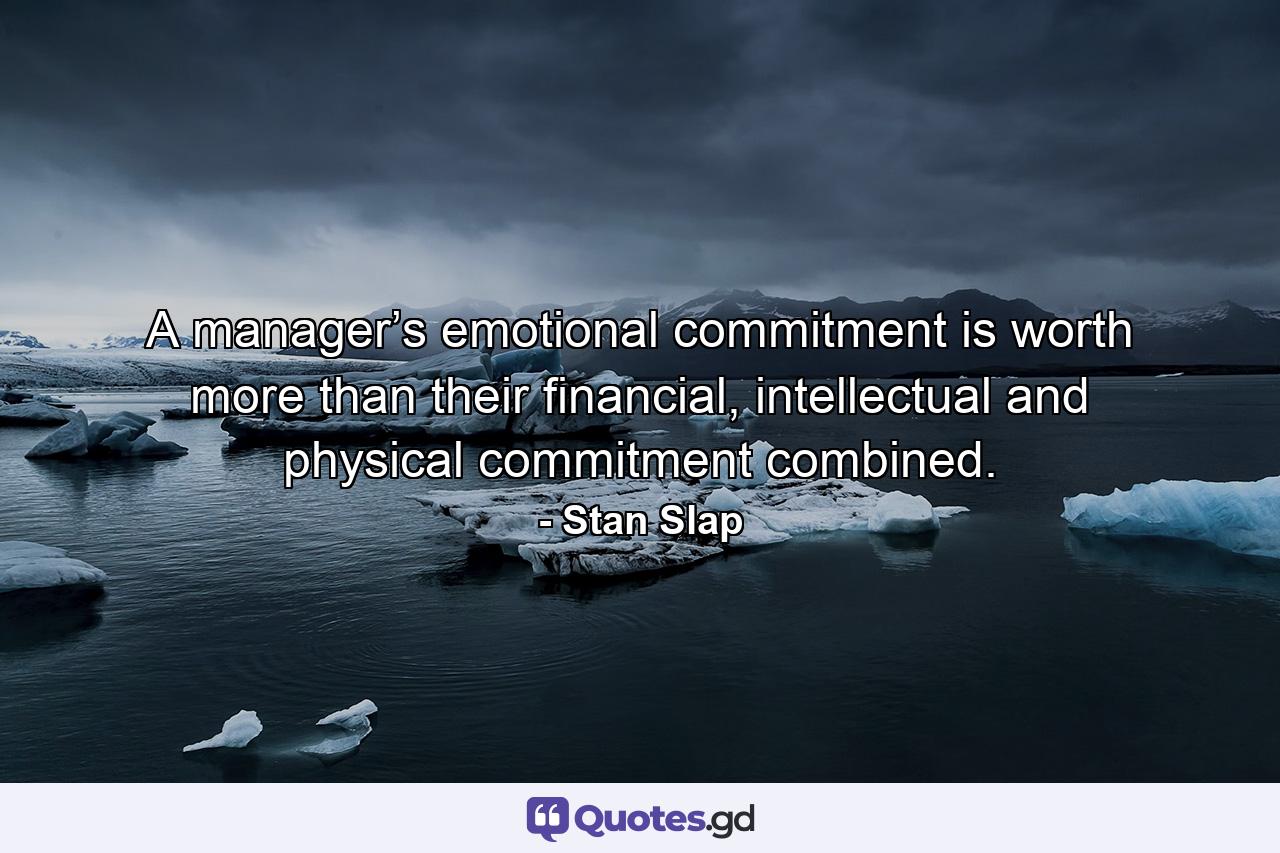 A manager’s emotional commitment is worth more than their financial, intellectual and physical commitment combined.
- Stan Slap

Quotes.gd